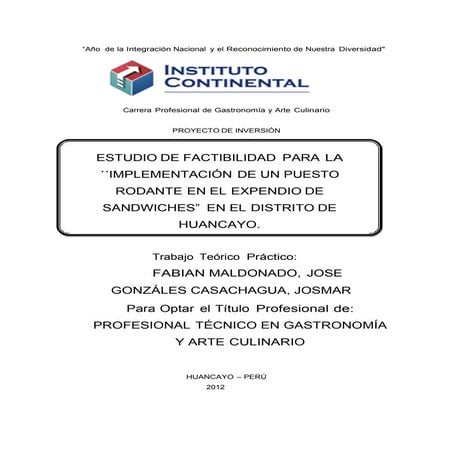 "Año de la Integración Nacional y el Reconocimiento de Nuestra Diversidad"

INSTITUTO CONTINENTAL

Carrera Profesional de Gastronomía y Arte Culinario

PROYECTO DE INVERSIÓN

ESTUDIO DE FACTIBILIDAD PARA LA ´´IMPLEMENTACIÓN DE UN PUESTO RODANTE EN EL EXPENDIO DE SANDWICHES" EN EL DISTRITO DE HUANCAYO.

Trabajo Teórico Práctico:
FABIAN MALDONADO, JOSE
GONZÁLES CASACHAGUA, JOSMAR
Para Optar el Título Profesional de:
PROFESIONAL TÉCNICO EN GASTRONOMÍA Y ARTE CULINARIO

HUANCAYO – PERÚ
2012